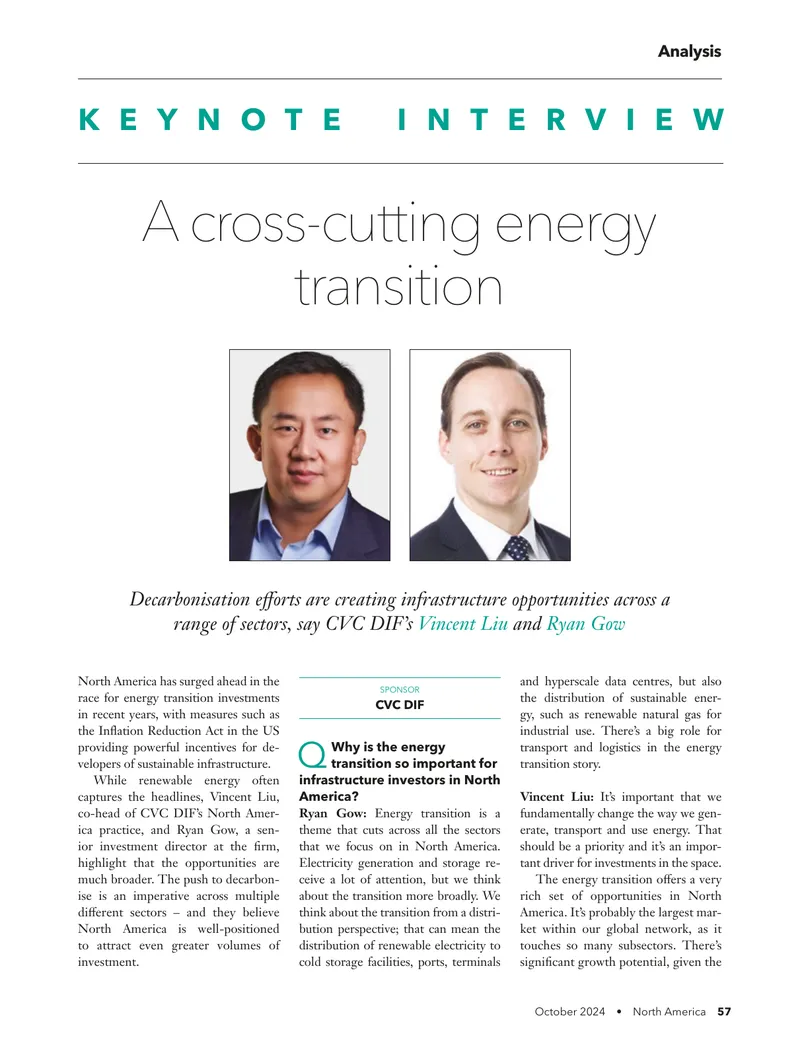 Analysis

KEYNOTE INTERVIEW

A cross-cutting energy transition

Decarbonisation efforts are creating infrastructure opportunities across a range of sectors, say CVC DIF's Vincent Liu and Ryan Gow

North America has surged ahead in the race for energy transition investments in recent years, with measures such as the Inflation Reduction Act in the US providing powerful incentives for developers of sustainable infrastructure.

While renewable energy often captures the headlines, Vincent Liu, co-head of CVC DIF's North America practice, and Ryan Gow, a senior investment director at the firm, highlight that the opportunities are much broader. The push to decarbonise is an imperative across multiple different sectors – and they believe North America is well-positioned to attract even greater volumes of investment.

SPONSOR
CVC DIF

Q Why is the energy transition so important for infrastructure investors in North America?

Ryan Gow: Energy transition is a theme that cuts across all the sectors that we focus on in North America. Electricity generation and storage receive a lot of attention, but we think about the transition more broadly. We think about the transition from a distribution perspective; that can mean the distribution of renewable electricity to cold storage facilities, ports, terminals and hyperscale data centres, but also the distribution of sustainable energy, such as renewable natural gas for industrial use. There's a big role for transport and logistics in the energy transition story.

Vincent Liu: It's important that we fundamentally change the way we generate, transport and use energy. That should be a priority and it's an important driver for investments in the space.

The energy transition offers a very rich set of opportunities in North America. It's probably the largest market within our global network, as it touches so many subsectors. There's significant growth potential, given the

October 2024 • North America 57